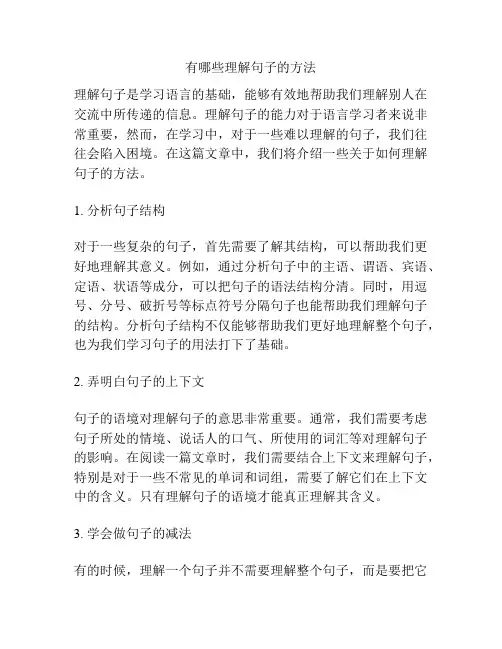 有哪些理解句子的方法

理解句子是学习语言的基础，能够有效地帮助我们理解别人在交流中所传递的信息。理解句子的能力对于语言学习者来说非常重要，然而，在学习中，对于一些难以理解的句子，我们往往会陷入困境。在这篇文章中，我们将介绍一些关于如何理解句子的方法。

1. 分析句子结构

对于一些复杂的句子，首先需要了解其结构，可以帮助我们更好地理解其意义。例如，通过分析句子中的主语、谓语、宾语、定语、状语等成分，可以把句子的语法结构分清。同时，用逗号、分号、破折号等标点符号分隔句子也能帮助我们理解句子的结构。分析句子结构不仅能够帮助我们更好地理解整个句子，也为我们学习句子的用法打下了基础。

2. 弄明白句子的上下文

句子的语境对理解句子的意思非常重要。通常，我们需要考虑句子所处的情境、说话人的口气、所使用的词汇等对理解句子的影响。在阅读一篇文章时，我们需要结合上下文来理解句子，特别是对于一些不常见的单词和词组，需要了解它们在上下文中的含义。只有理解句子的语境才能真正理解其含义。

3. 学会做句子的减法

有的时候，理解一个句子并不需要理解整个句子，而是要把它